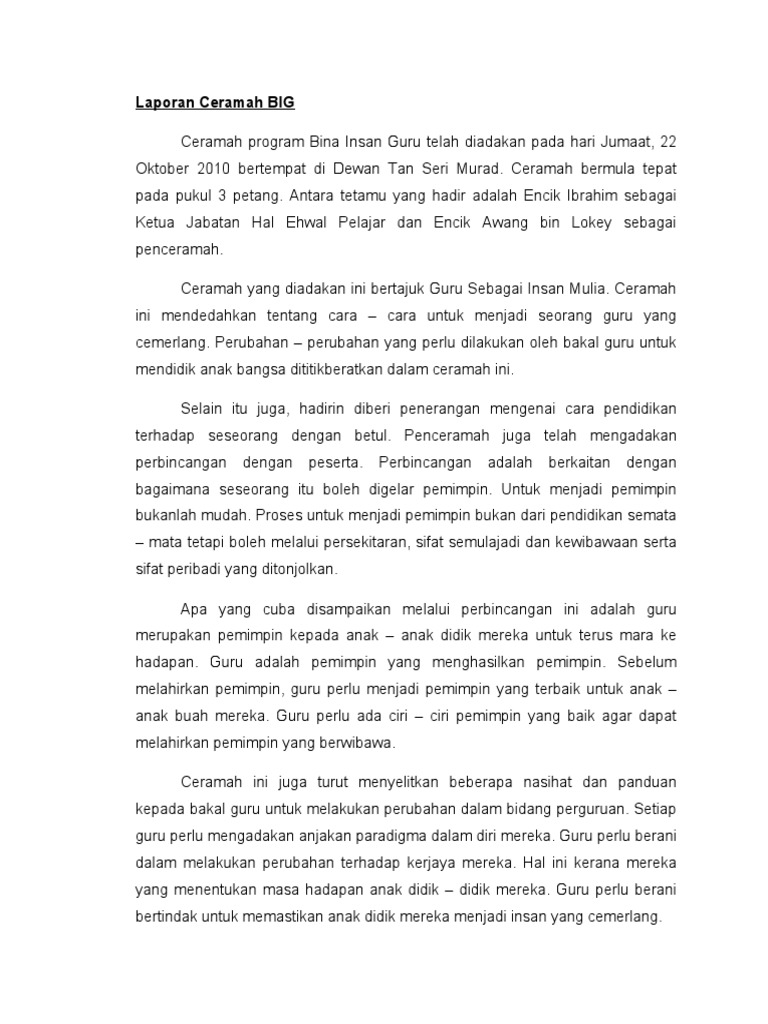 Laporan Ceramah BIG

Ceramah program Bina Insan Guru telah diadakan pada hari Jumaat, 22 Oktober 2010 bertempat di Dewan Tan Seri Murad. Ceramah bermula tepat pada pukul 3 petang. Antara tetamu yang hadir adalah Encik Ibrahim sebagai Ketua Jabatan Hal Ehwal Pelajar dan Encik Awang bin Lokey sebagai penceramah.

Ceramah yang diadakan ini bertajuk Guru Sebagai Insan Mulia. Ceramah ini mendedahkan tentang cara – cara untuk menjadi seorang guru yang cemerlang. Perubahan – perubahan yang perlu dilakukan oleh bakal guru untuk mendidik anak bangsa dititikberatkan dalam ceramah ini.

Selain itu juga, hadirin diberi penerangan mengenai cara pendidikan terhadap seseorang dengan betul. Penceramah juga telah mengadakan perbincangan dengan peserta. Perbincangan adalah berkaitan dengan bagaimana seseorang itu boleh digelar pemimpin. Untuk menjadi pemimpin bukanlah mudah. Proses untuk menjadi pemimpin bukan dari pendidikan semata – mata tetapi boleh melalui persekitaran, sifat semulajadi dan kewibawaan serta sifat peribadi yang ditonjolkan.

Apa yang cuba disampaikan melalui perbincangan ini adalah guru merupakan pemimpin kepada anak – anak didik mereka untuk terus mara ke hadapan. Guru adalah pemimpin yang menghasilkan pemimpin. Sebelum melahirkan pemimpin, guru perlu menjadi pemimpin yang terbaik untuk anak – anak buah mereka. Guru perlu ada ciri – ciri pemimpin yang baik agar dapat melahirkan pemimpin yang berwibawa.

Ceramah ini juga turut menyelitkan beberapa nasihat dan panduan kepada bakal guru untuk melakukan perubahan dalam bidang perguruan. Setiap guru perlu mengadakan anjakan paradigma dalam diri mereka. Guru perlu berani dalam melakukan perubahan terhadap kerjaya mereka. Hal ini kerana mereka yang menentukan masa hadapan anak didik – didik mereka. Guru perlu berani bertindak untuk memastikan anak didik mereka menjadi insan yang cemerlang.